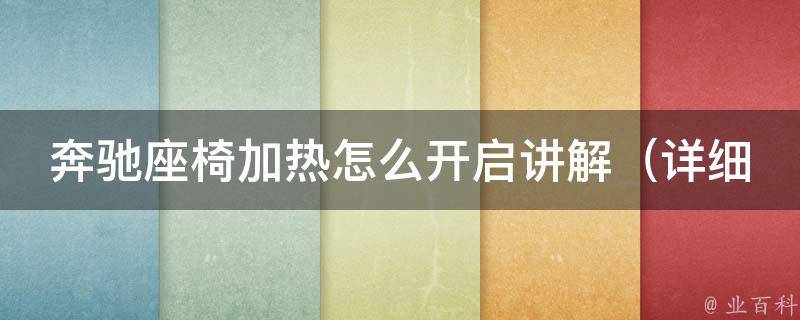 奔驰座椅加热怎么开启讲解（详细

@ 业百科